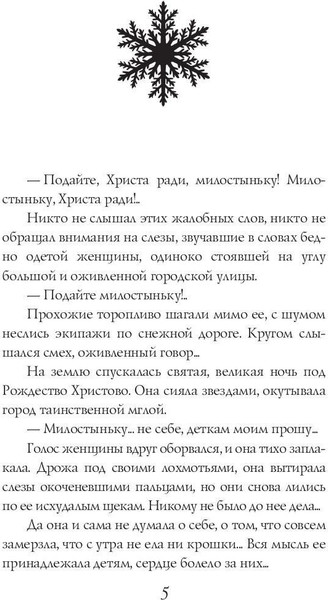 — Подайте, Христа ради, милостыньку! Милостыньку, Христа ради!..

Никто не слышал этих жалобных слов, никто не обращал внимания на слезы, звучавшие в словах бедно одетой женщины, одиноко стоявшей на углу большой и оживленной городской улицы.

— Подайте милостыньку!..

Прохожие торопливо шагали мимо ее, с шумом неслись экипажи по снежной дороге. Кругом слышался смех, оживленный говор...

На землю спускалась святая, великая ночь под Рождество Христово. Она сияла звездами, окутывала город таинственной мглой.

— Милостыньку... не себе, деткам моим прошу...

Голос женщины вдруг оборвался, и она тихо заплакала. Дрожа под своими лохмотьями, она вытирала слезы окоченевшими пальцами, но они снова лились по ее исхудалым щекам. Никому не было до нее дела...

Да она и сама не думала о себе, о том, что совсем замерзла, что с утра не ела ни крошки... Вся мысль ее принадлежала детям, сердце болело за них...

5